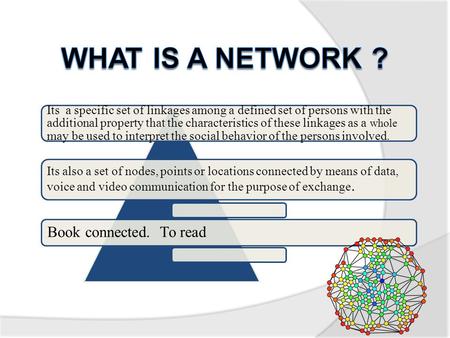 WHAT IS A NETWORK ?

Its a specific set of linkages among a defined set of persons with the additional property that the characteristics of these linkages as a whole may be used to interpret the social behavior of the persons involved.

Its also a set of nodes, points or locations connected by means of data, voice and video communication for the purpose of exchange.

Book connected. To read